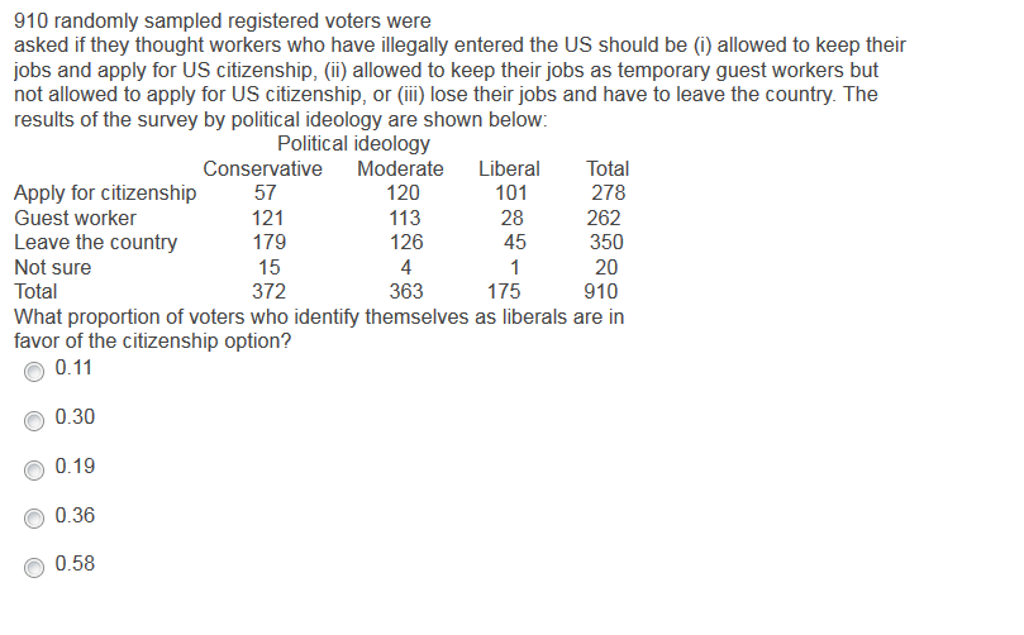 910 randomly sampled registered voters were asked if they thought workers who have illegally entered the US should be (i) allowed to keep their jobs and apply for US citizenship, (ii) allowed to keep their jobs as temporary guest workers but not allowed to apply for US citizenship, or (iii) lose their jobs and have to leave the country. The results of the survey by political ideology are shown below:

Political ideology

| | Conservative | Moderate | Liberal | Total |
|---|---|---|---|---|
| Apply for citizenship | 57 | 120 | 101 | 278 |
| Guest worker | 121 | 113 | 28 | 262 |
| Leave the country | 179 | 126 | 45 | 350 |
| Not sure | 15 | 4 | 1 | 20 |
| Total | 372 | 363 | 175 | 910 |

What proportion of voters who identify themselves as liberals are in favor of the citizenship option?

0.11

0.30

0.19

0.36

0.58